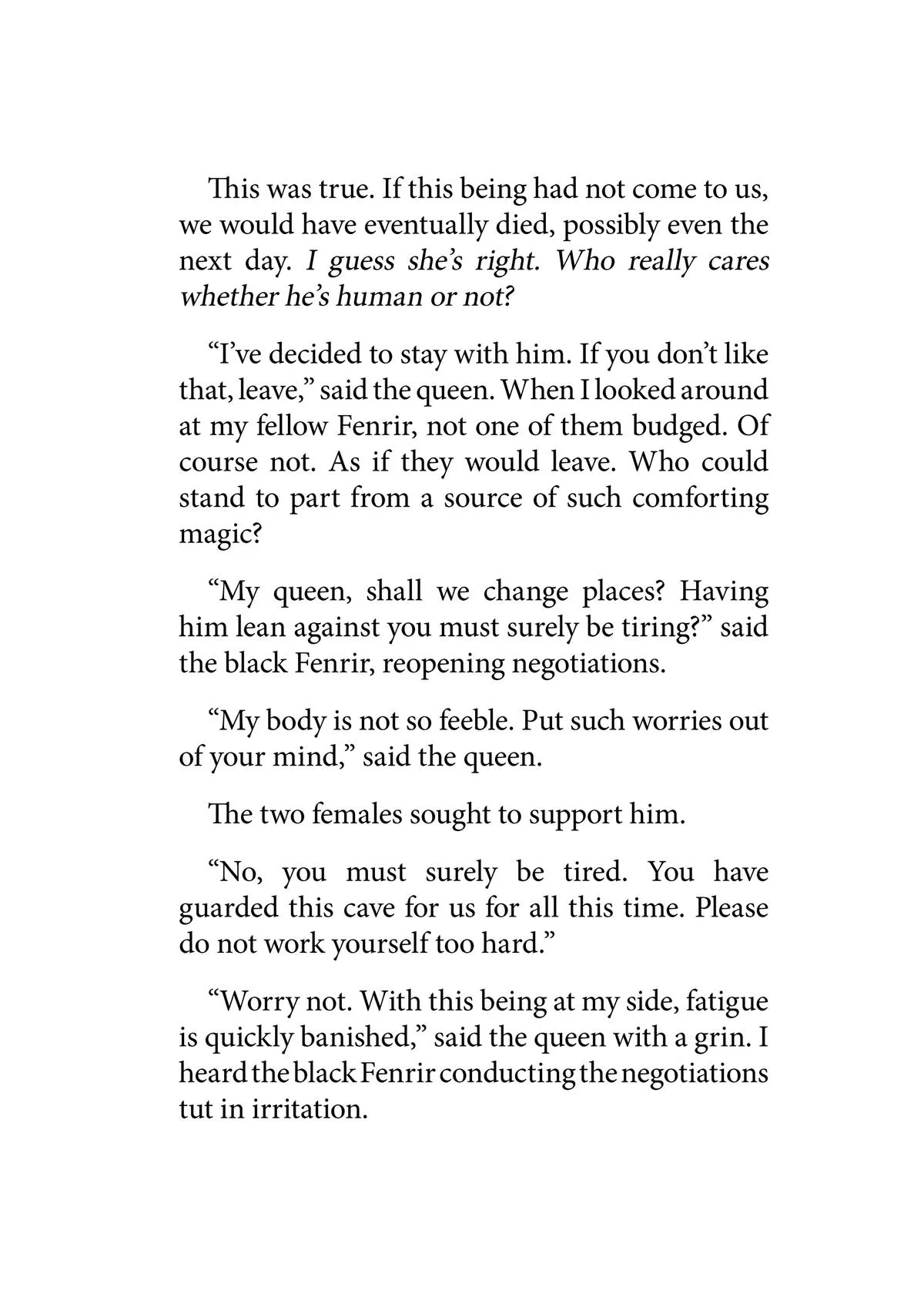 This was true. If this being had not come to us, we would have eventually died, possibly even the next day. I guess she's right. Who really cares whether he's human or not?

"I've decided to stay with him. If you don't like that, leave," said the queen. When I looked around at my fellow Fenrir, not one of them budged. Of course not. As if they would leave. Who could stand to part from a source of such comforting magic?

"My queen, shall we change places? Having him lean against you must surely be tiring?" said the black Fenrir, reopening negotiations.

"My body is not so feeble. Put such worries out of your mind," said the queen.

The two females sought to support him.

"No, you must surely be tired. You have guarded this cave for us for all this time. Please do not work yourself too hard."

"Worry not. With this being at my side, fatigue is quickly banished," said the queen with a grin. I heard the black Fenrir conducting the negotiations tut in irritation.